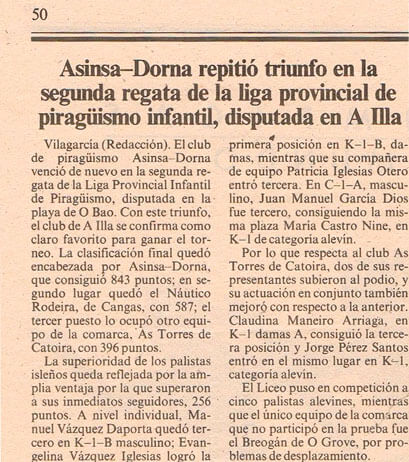 50

Asinsa–Dorna repitió triunfo en la segunda regata de la liga provincial de piragüismo infantil, disputada en A Illa

Vilagarcía (Redacción). El club de piragüismo Asinsa–Dorna venció de nuevo en la segunda regata de la Liga Provincial Infantil de Piragüismo, disputada en la playa de O Bao. Con este triunfo, el club de A Illa se confirma como claro favorito para ganar el torneo. La clasificación final quedó encabezada por Asinsa–Dorna, que consiguió 843 puntos; en segundo lugar quedó el Náutico Rodeira, de Cangas, con 587; el tercer puesto lo ocupó otro equipo de la comarca, As Torres de Catoira, con 396 puntos.

La superioridad de los palistas isleños queda reflejada por la amplia ventaja por la que superaron a sus inmediatos seguidores, 256 puntos. A nivel individual, Manuel Vázquez Daporta quedó tercero en K–1–B masculino; Evangelina Vázquez Iglesias logró la primera posición en K–1–B, damas, mientras que su compañera de equipo Patricia Iglesias Otero entró tercera. En C–1–A, masculino, Juan Manuel García Dios fue tercero, consiguiendo la misma plaza María Castro Nine, en K–1 de categoría alevín.

Por lo que respecta al club As Torres de Catoira, dos de sus representantes subieron al podio, y su actuación en conjunto también mejoró con respecto a la anterior. Claudina Maneiro Arriaga, en K–1 damas A, consiguió la tercera posición y Jorge Pérez Santos entró en el mismo lugar en K–1, categoría alevín.

El Liceo puso en competición a cinco palistas alevines, mientras que el único equipo de la comarca que no participó en la prueba fue el Breogán de O Grove, por problemas de desplazamiento.